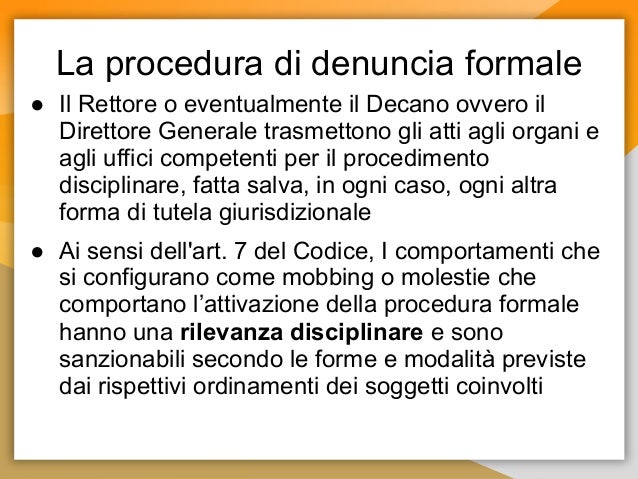 La procedura di denuncia formale

• Il Rettore o eventualmente il Decano ovvero il Direttore Generale trasmettono gli atti agli organi e agli uffici competenti per il procedimento disciplinare, fatta salva, in ogni caso, ogni altra forma di tutela giurisdizionale

• Ai sensi dell'art. 7 del Codice, I comportamenti che si configurano come mobbing o molestie che comportano l'attivazione della procedura formale hanno una rilevanza disciplinare e sono sanzionabili secondo le forme e modalità previste dai rispettivi ordinamenti dei soggetti coinvolti